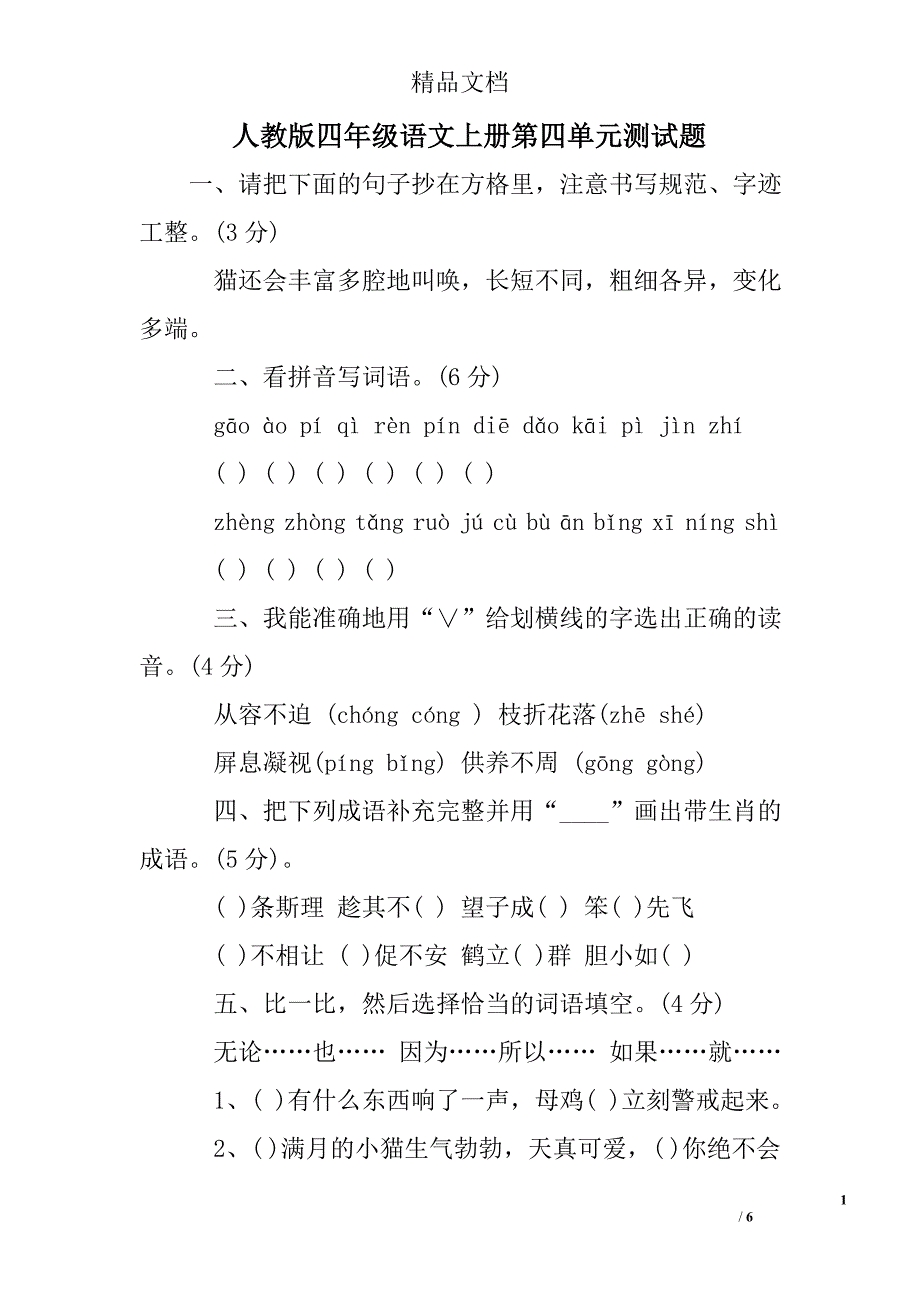 精品文档

人教版四年级语文上册第四单元测试题

一、请把下面的句子抄在方格里，注意书写规范、字迹工整。(3 分)

猫还会丰富多腔地叫唤，长短不同，粗细各异，变化多端。

二、看拼音写词语。(6 分)

gāo ào pí qì rèn pín diē dǎo kāi pì jìn zhí

( ) ( ) ( ) ( ) ( ) ( )

zhèng zhòng tǎng ruò jú cù bù ān bǐng xī níng shì

( ) ( ) ( ) ( )

三、我能准确地用“∨”给划横线的字选出正确的读音。(4 分)

从容不迫 (chóng cóng ) 枝折花落(zhē shé)

屏息凝视(píng bǐng) 供养不周 (gōng gòng)

四、把下列成语补充完整并用“____”画出带生肖的成语。(5 分)。

( )条斯理 趁其不( ) 望子成( ) 笨( )先飞

( )不相让 ( )促不安 鹤立( )群 胆小如( )

五、比一比，然后选择恰当的词语填空。(4 分)

无论……也…… 因为……所以…… 如果……就……

1、( )有什么东西响了一声，母鸡( )立刻警戒起来。

2、()满月的小猫生气勃勃，天真可爱，()你绝不会

1

/ 6